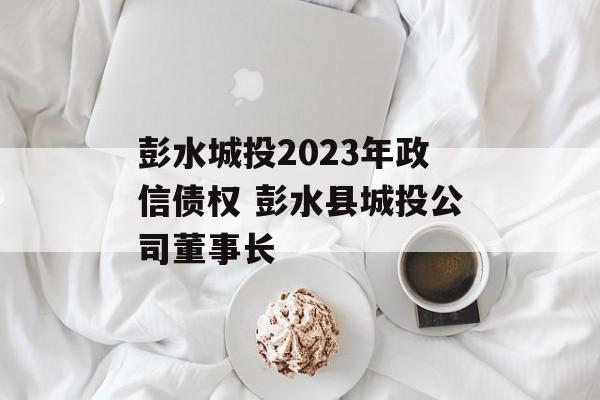 彭水城投2023年政信债权 彭水县城投公司董事长